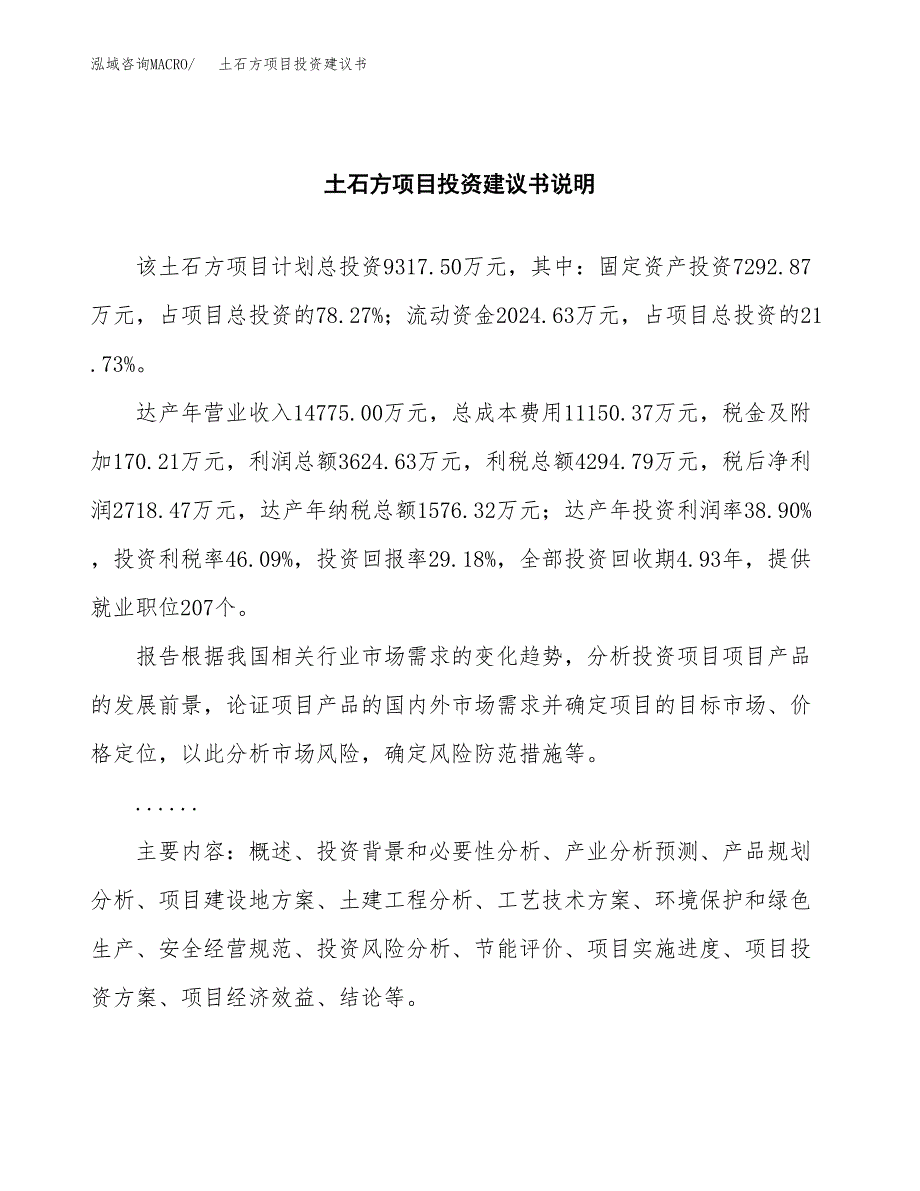 泓域咨询MACRO/　土石方项目投资建议书

土石方项目投资建议书说明

该土石方项目计划总投资9317.50万元，其中：固定资产投资7292.87万元，占项目总投资的78.27%；流动资金2024.63万元，占项目总投资的21.73%。

达产年营业收入14775.00万元，总成本费用11150.37万元，税金及附加170.21万元，利润总额3624.63万元，利税总额4294.79万元，税后净利润2718.47万元，达产年纳税总额1576.32万元；达产年投资利润率38.90%，投资利税率46.09%，投资回报率29.18%，全部投资回收期4.93年，提供就业职位207个。

报告根据我国相关行业市场需求的变化趋势，分析投资项目项目产品的发展前景，论证项目产品的国内外市场需求并确定项目的目标市场、价格定位，以此分析市场风险，确定风险防范措施等。

......

主要内容：概述、投资背景和必要性分析、产业分析预测、产品规划分析、项目建设地方案、土建工程分析、工艺技术方案、环境保护和绿色生产、安全经营规范、投资风险分析、节能评价、项目实施进度、项目投资方案、项目经济效益、结论等。